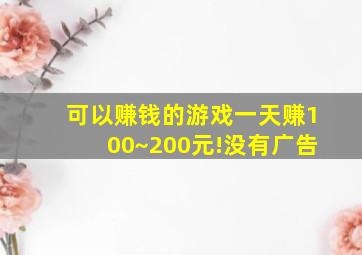 可以赚钱的游戏一天赚100~200元!没有广告